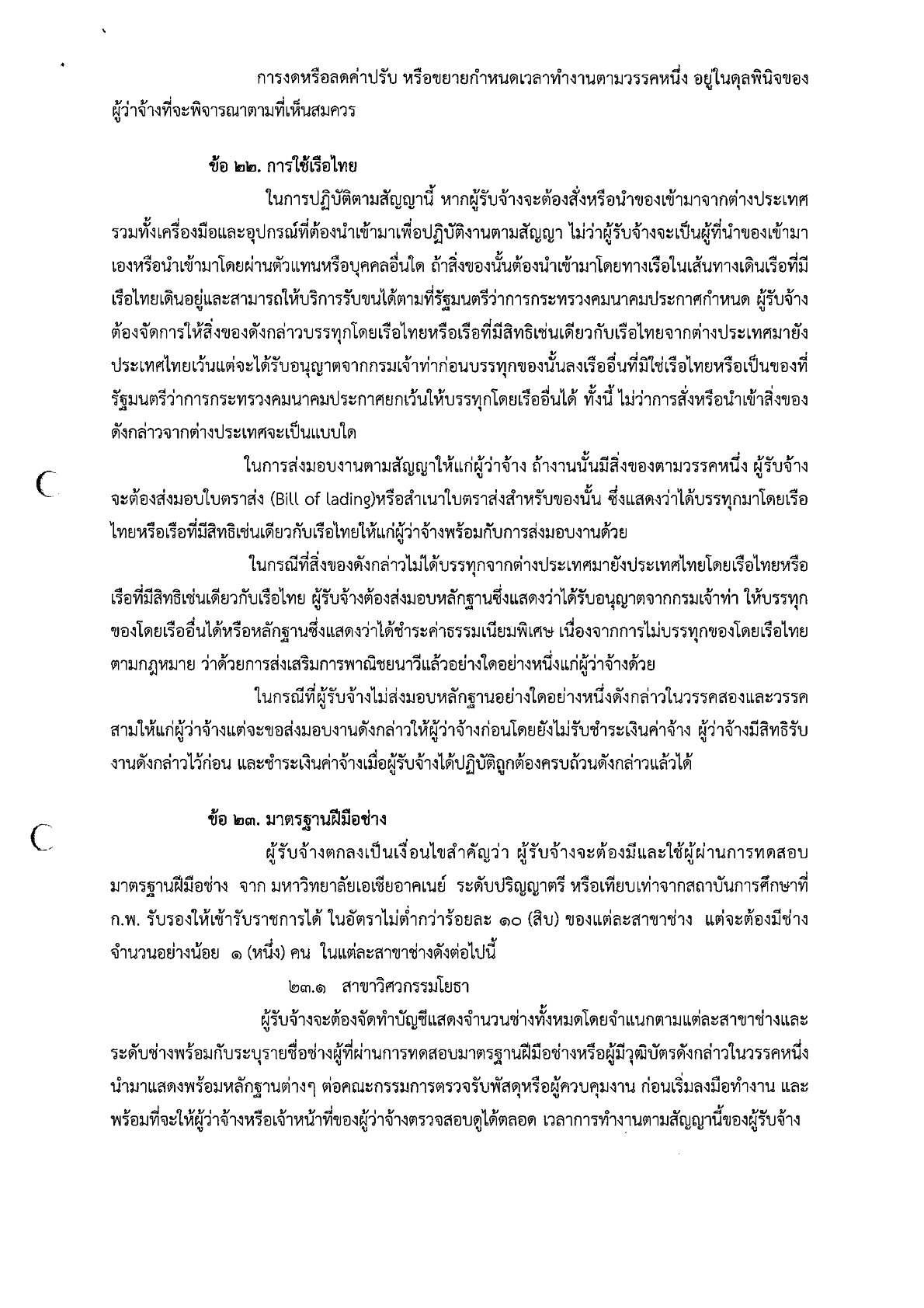 การงดหรือลดค่าปรับ หรือขยายกำหนดเวลาทำงานตามวรรคหนึ่ง อยู่ในดุลพินิจของผู้ว่าจ้างที่จะพิจารณาตามที่เห็นสมควร

ข้อ ๒๒. การใช้เรือไทย

ในการปฏิบัติตามสัญญานี้ หากผู้รับจ้างจะต้องสั่งหรือนำของเข้ามาจากต่างประเทศ รวมทั้งเครื่องมือและอุปกรณ์ที่ต้องนำเข้ามาเพื่อปฏิบัติงานตามสัญญา ไม่ว่าผู้รับจ้างจะเป็นผู้ที่นำของเข้ามาเองหรือนำเข้ามาโดยผ่านตัวแทนหรือบุคคลอื่นใด ถ้าสิ่งของนั้นต้องนำเข้ามาโดยทางเรือในเส้นทางเดินเรือที่มีเรือไทยเดินอยู่และสามารถให้บริการรับขนได้ตามที่รัฐมนตรีว่าการกระทรวงคมนาคมประกาศกำหนด ผู้รับจ้างต้องจัดการให้สิ่งของดังกล่าวบรรทุกโดยเรือไทยหรือเรือที่มีสิทธิเช่นเดียวกับเรือไทยจากต่างประเทศมายังประเทศไทยเว้นแต่จะได้รับอนุญาตจากกรมเจ้าท่าก่อนบรรทุกของนั้นลงเรืออื่นที่มิใช่เรือไทยหรือเป็นของที่รัฐมนตรีว่าการกระทรวงคมนาคมประกาศยกเว้นให้บรรทุกโดยเรืออื่นได้ ทั้งนี้ ไม่ว่าการสั่งหรือนำเข้าสิ่งของดังกล่าวจากต่างประเทศจะเป็นแบบใด

ในการส่งมอบงานตามสัญญาให้แก่ผู้ว่าจ้าง ถ้างานนั้นมีสิ่งของตามวรรคหนึ่ง ผู้รับจ้างจะต้องส่งมอบใบตราส่ง (Bill of lading)หรือสำเนาใบตราส่งสำหรับของนั้น ซึ่งแสดงว่าได้บรรทุกมาโดยเรือไทยหรือเรือที่มีสิทธิเช่นเดียวกับเรือไทยให้แก่ผู้ว่าจ้างพร้อมกับการส่งมอบงานด้วย

ในกรณีที่สิ่งของดังกล่าวไม่ได้บรรทุกจากต่างประเทศมายังประเทศไทยโดยเรือไทยหรือเรือที่มีสิทธิเช่นเดียวกับเรือไทย ผู้รับจ้างต้องส่งมอบหลักฐานซึ่งแสดงว่าได้รับอนุญาตจากกรมเจ้าท่า ให้บรรทุกของโดยเรืออื่นได้หรือหลักฐานซึ่งแสดงว่าได้ชำระค่าธรรมเนียมพิเศษ เนื่องจากการไม่บรรทุกของโดยเรือไทยตามกฎหมาย ว่าด้วยการส่งเสริมการพาณิชยนาวีแล้วอย่างใดอย่างหนึ่งแก่ผู้ว่าจ้างด้วย

ในกรณีที่ผู้รับจ้างไม่ส่งมอบหลักฐานอย่างใดอย่างหนึ่งดังกล่าวในวรรคสองและวรรคสามให้แก่ผู้ว่าจ้างแต่จะขอส่งมอบงานดังกล่าวให้ผู้ว่าจ้างก่อนโดยยังไม่รับชำระเงินค่าจ้าง ผู้ว่าจ้างมีสิทธิรับงานดังกล่าวไว้ก่อน และชำระเงินค่าจ้างเมื่อผู้รับจ้างได้ปฏิบัติถูกต้องครบถ้วนดังกล่าวแล้วได้

ข้อ ๒๓. มาตรฐานฝีมือช่าง

ผู้รับจ้างตกลงเป็นเงื่อนไขสำคัญว่า ผู้รับจ้างจะต้องมีและใช้ผู้ผ่านการทดสอบมาตรฐานฝีมือช่าง จาก มหาวิทยาลัยเอเชียอาคเนย์ ระดับปริญญาตรี หรือเทียบเท่าจากสถาบันการศึกษาที่ ก.พ. รับรองให้เข้ารับราชการได้ ในอัตราไม่ต่ำกว่าร้อยละ ๑๐ (สิบ) ของแต่ละสาขาช่าง แต่จะต้องมีช่างจำนวนอย่างน้อย ๑ (หนึ่ง) คน ในแต่ละสาขาช่างดังต่อไปนี้

๒๓.๑ สาขาวิศวกรรมโยธา

ผู้รับจ้างจะต้องจัดทำบัญชีแสดงจำนวนช่างทั้งหมดโดยจำแนกตามแต่ละสาขาช่างและระดับช่างพร้อมกับระบุรายชื่อช่างผู้ที่ผ่านการทดสอบมาตรฐานฝีมือช่างหรือผู้มีวุฒิบัตรดังกล่าวในวรรคหนึ่ง นำมาแสดงพร้อมหลักฐานต่างๆ ต่อคณะกรรมการตรวจรับพัสดุหรือผู้ควบคุมงาน ก่อนเริ่มลงมือทำงาน และพร้อมที่จะให้ผู้ว่าจ้างหรือเจ้าหน้าที่ของผู้ว่าจ้างตรวจสอบดูได้ตลอด เวลาการทำงานตามสัญญานี้ของผู้รับจ้าง